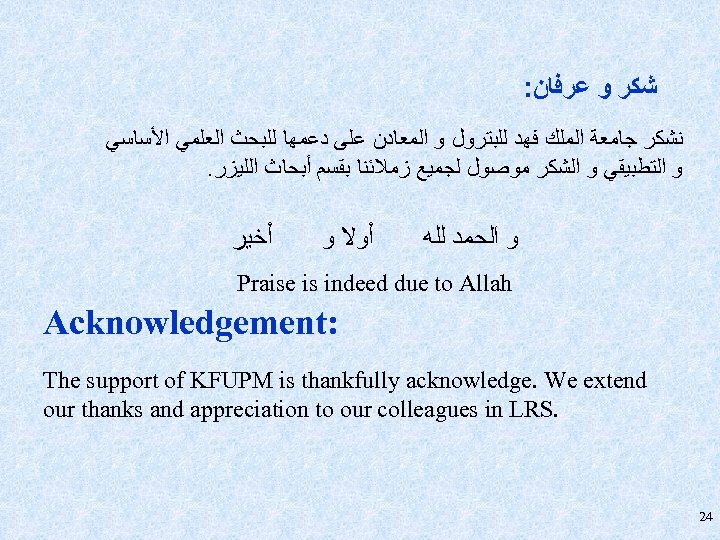 شكر و عرفان:

نشكر جامعة الملك فهد للبترول و المعادن على دعمها للبحث العلمي الأساسي و التطبيقي و الشكر موصول لجميع زملائنا بقسم أبحاث الليزر.

و الحمد لله أولا و أخير

Praise is indeed due to Allah

Acknowledgement:

The support of KFUPM is thankfully acknowledge. We extend our thanks and appreciation to our colleagues in LRS.

24